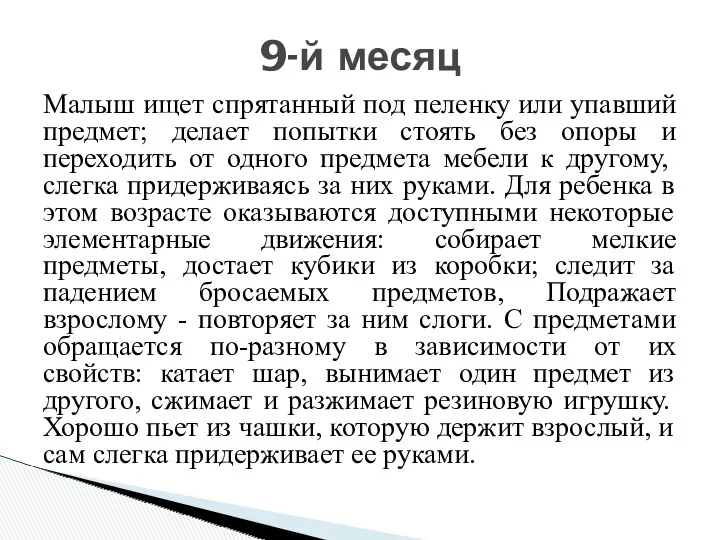 9-й месяц

Малыш ищет спрятанный под пеленку или упавший предмет; делает попытки стоять без опоры и переходить от одного предмета мебели к другому, слегка придерживаясь за них руками. Для ребенка в этом возрасте оказываются доступными некоторые элементарные движения: собирает мелкие предметы, достает кубики из коробки; следит за падением бросаемых предметов, Подражает взрослому - повторяет за ним слоги. С предметами обращается по-разному в зависимости от их свойств: катает шар, вынимает один предмет из другого, сжимает и разжимает резиновую игрушку. Хорошо пьет из чашки, которую держит взрослый, и сам слегка придерживает ее руками.